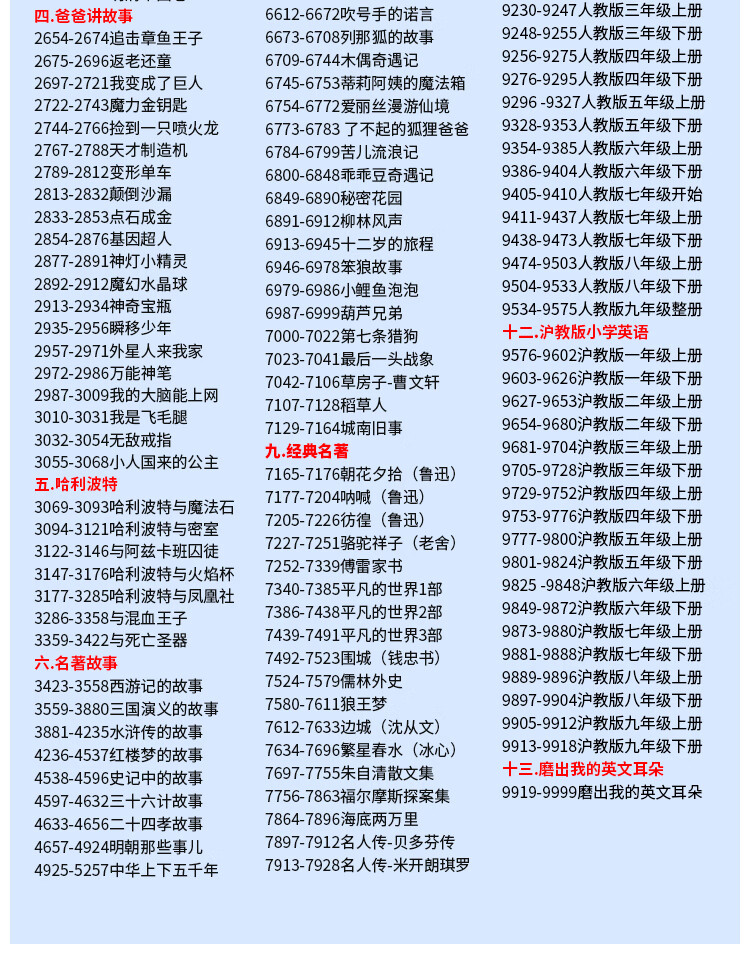 四.爸爸讲故事
2654-2674追击章鱼王子
2675-2696返老还童
2697-2721我变成了巨人
2722-2743魔力金钥匙
2744-2766捡到一只喷火龙
2767-2788天才制造机
2789-2812变形单车
2813-2832颠倒沙漏
2833-2853点石成金
2854-2876基因超人
2877-2891神灯小精灵
2892-2912魔幻水晶球
2913-2934神奇宝瓶
2935-2956瞬移少年
2957-2971外星人来我家
2972-2986万能神笔
2987-3009我的大脑能上网
3010-3031我是飞毛腿
3032-3054无敌戒指
3055-3068小人国来的公主
五.哈利波特
3069-3093哈利波特与魔法石
3094-3121哈利波特与密室
3122-3146与阿兹卡班囚徒
3147-3176哈利波特与火焰杯
3177-3285哈利波特与凤凰社
3286-3358与混血王子
3359-3422与死亡圣器
六.名著故事
3423-3558西游记的故事
3559-3880三国演义的故事
3881-4235水浒传的故事
4236-4537红楼梦的故事
4538-4596史记中的故事
4597-4632三十六计故事
4633-4656二十四孝故事
4657-4924明朝那些事儿
4925-5257中华上下五千年

6612-6672吹号手的诺言
6673-6708列那狐的故事
6709-6744木偶奇遇记
6745-6753蒂莉阿姨的魔法箱
6754-6772爱丽丝漫游仙境
6773-6783 了不起的狐狸爸爸
6784-6799苦儿流浪记
6800-6848乖乖豆奇遇记
6849-6890秘密花园
6891-6912柳林风声
6913-6945十二岁的旅程
6946-6978笨狼故事
6979-6986小鲤鱼泡泡
6987-6999葫芦兄弟
7000-7022第七条猎狗
7023-7041最后一头战象
7042-7106草房子-曹文轩
7107-7128稻草人
7129-7164城南旧事
九.经典名著
7165-7176朝花夕拾（鲁迅）
7177-7204呐喊（鲁迅）
7205-7226彷徨（鲁迅）
7227-7251骆驼祥子（老舍）
7252-7339傅雷家书
7340-7385平凡的世界1部
7386-7438平凡的世界2部
7439-7491平凡的世界3部
7492-7523围城（钱忠书）
7524-7579儒林外史
7580-7611狼王梦
7612-7633边城（沈从文）
7634-7696繁星春水（冰心）
7697-7755朱自清散文集
7756-7863福尔摩斯探案集
7864-7896海底两万里
7897-7912名人传-贝多芬传
7913-7928名人传-米开朗琪罗

9230-9247人教版三年级上册
9248-9255人教版三年级下册
9256-9275人教版四年级上册
9276-9295人教版四年级下册
9296 -9327人教版五年级上册
9328-9353人教版五年级下册
9354-9385人教版六年级上册
9386-9404人教版六年级下册
9405-9410人教版七年级开始
9411-9437人教版七年级上册
9438-9473人教版七年级下册
9474-9503人教版八年级上册
9504-9533人教版八年级下册
9534-9575人教版九年级整册
十二.沪教版小学英语
9576-9602沪教版一年级上册
9603-9626沪教版一年级下册
9627-9653沪教版二年级上册
9654-9680沪教版二年级下册
9681-9704沪教版三年级上册
9705-9728沪教版三年级下册
9729-9752沪教版四年级上册
9753-9776沪教版四年级下册
9777-9800沪教版五年级上册
9801-9824沪教版五年级下册
9825 -9848沪教版六年级上册
9849-9872沪教版六年级下册
9873-9880沪教版七年级上册
9881-9888沪教版七年级下册
9889-9896沪教版八年级上册
9897-9904沪教版八年级下册
9905-9912沪教版九年级上册
9913-9918沪教版九年级下册
十三.磨出我的英文耳朵
9919-9999磨出我的英文耳朵